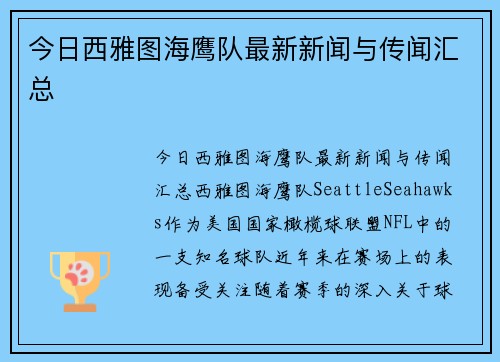 今日西雅图海鹰队最新新闻与传闻汇总

今日西雅图海鹰队最新新闻与传闻汇总西雅图海鹰队SeattleSeahawks作为美国国家橄榄球联盟NFL中的一支知名球队近年来在赛场上的表现备受关注随着赛季的深入关于球